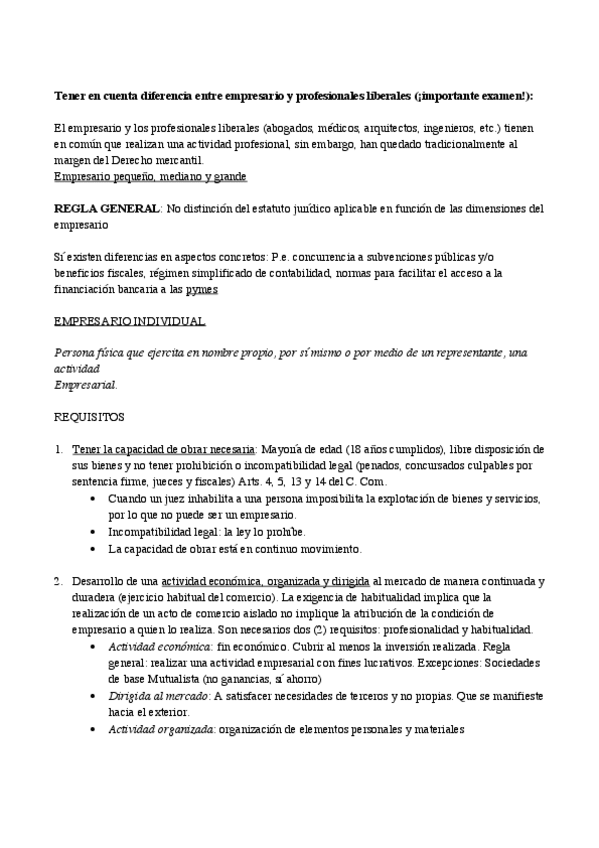 Tener en cuenta diferencia entre empresario y profesionales liberales (¡importante examen!):

El empresario y los profesionales liberales (abogados, médicos, arquitectos, ingenieros, etc.) tienen en común que realizan una actividad profesional, sin embargo, han quedado tradicionalmente al margen del Derecho mercantil.
Empresario pequeño, mediano y grande

REGLA GENERAL: No distinción del estatuto jurídico aplicable en función de las dimensiones del empresario

Sí existen diferencias en aspectos concretos: P.e. concurrencia a subvenciones públicas y/o beneficios fiscales, régimen simplificado de contabilidad, normas para facilitar el acceso a la financiación bancaria a las pymes

EMPRESARIO INDIVIDUAL

Persona física que ejercita en nombre propio, por sí mismo o por medio de un representante, una actividad
Empresarial.

REQUISITOS

1. Tener la capacidad de obrar necesaria: Mayoría de edad (18 años cumplidos), libre disposición de sus bienes y no tener prohibición o incompatibilidad legal (penados, concursados culpables por sentencia firme, jueces y fiscales) Arts. 4, 5, 13 y 14 del C. Com.
• Cuando un juez inhabilita a una persona imposibilita la explotación de bienes y servicios, por lo que no puede ser un empresario.
• Incompatibilidad legal: la ley lo prohíbe.
• La capacidad de obrar está en continuo movimiento.

2. Desarrollo de una actividad económica, organizada y dirigida al mercado de manera continuada y duradera (ejercicio habitual del comercio). La exigencia de habitualidad implica que la realización de un acto de comercio aislado no implique la atribución de la condición de empresario a quien lo realiza. Son necesarios dos (2) requisitos: profesionalidad y habitualidad.
• Actividad económica: fin económico. Cubrir al menos la inversión realizada. Regla general: realizar una actividad empresarial con fines lucrativos. Excepciones: Sociedades de base Mutualista (no ganancias, sí ahorro)
• Dirigida al mercado: A satisfacer necesidades de terceros y no propias. Que se manifieste hacia el exterior.
• Actividad organizada: organización de elementos personales y materiales